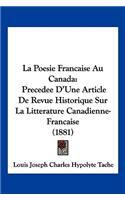 La Poesie Francaise Au Canada: Precedee D'Une Article De Revue Historique Sur La Litterature Canadienne-Francaise (1881)

Louis Joseph Charles Hypolyte Tache